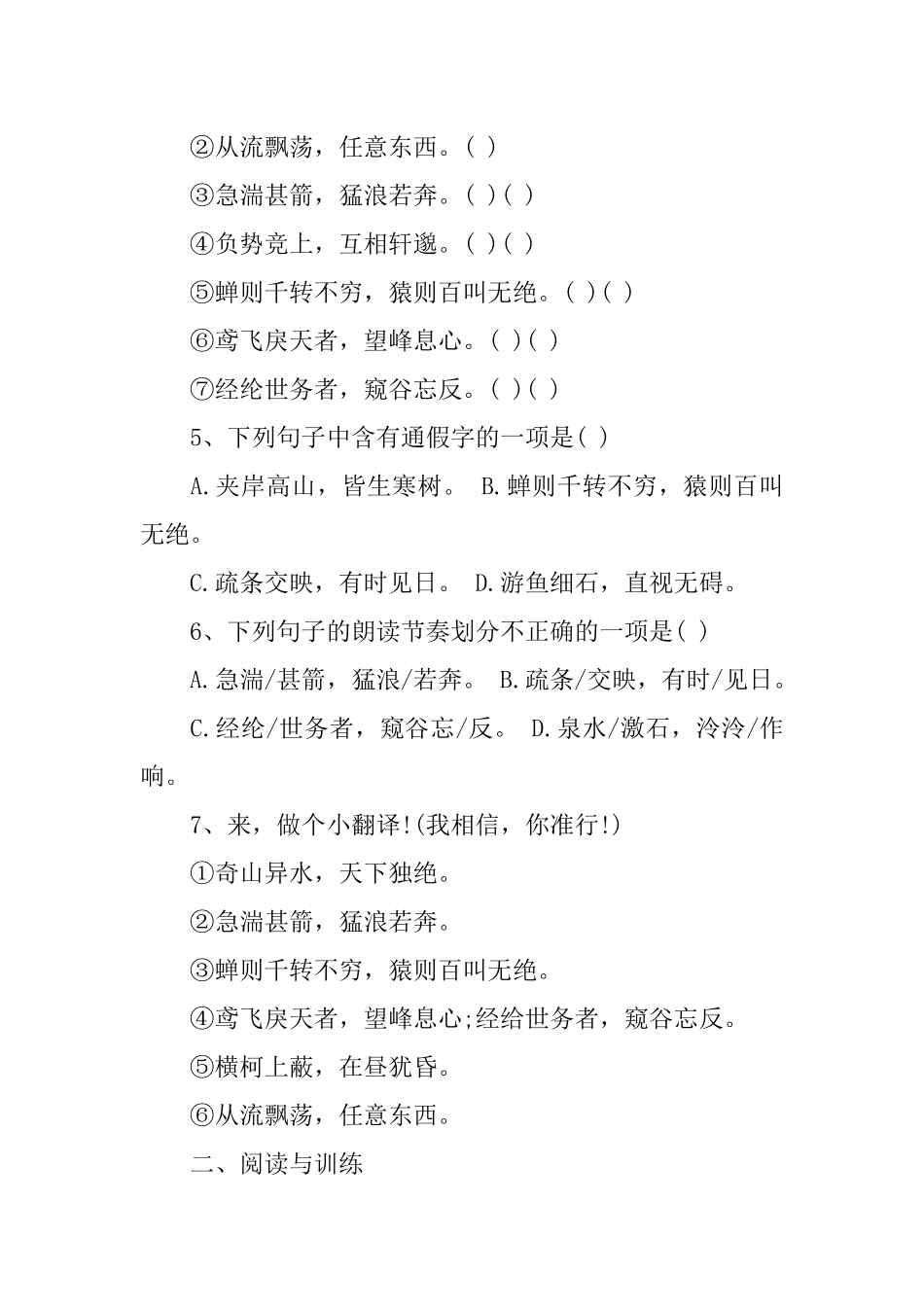 ②从流飘荡，任意东西。( )

③急湍甚箭，猛浪若奔。( )( )

④负势竞上，互相轩邈。( )( )

⑤蝉则千转不穷，猿则百叫无绝。( )( )

⑥鸢飞戾天者，望峰息心。( )( )

⑦经纶世务者，窥谷忘反。( )( )

5、下列句子中含有通假字的一项是( )

A.夹岸高山，皆生寒树。 B.蝉则千转不穷，猿则百叫无绝。

C.疏条交映，有时见日。 D.游鱼细石，直视无碍。

6、下列句子的朗读节奏划分不正确的一项是( )

A.急湍/甚箭，猛浪/若奔。 B.疏条/交映，有时/见日。

C.经纶/世务者，窥谷忘/反。 D.泉水/激石，泠泠/作响。

7、来，做个小翻译!(我相信，你准行!)

①奇山异水，天下独绝。

②急湍甚箭，猛浪若奔。

③蝉则千转不穷，猿则百叫无绝。

④鸢飞戾天者，望峰息心;经给世务者，窥谷忘反。

⑤横柯上蔽，在昼犹昏。

⑥从流飘荡，任意东西。

二、阅读与训练